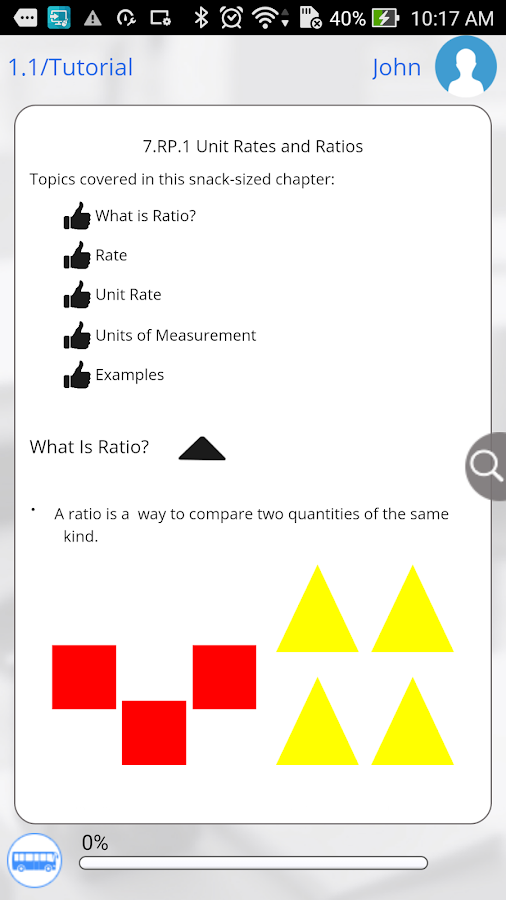 40% 10:17 AM

1.1/Tutorial

John

7.RP.1 Unit Rates and Ratios

Topics covered in this snack-sized chapter:

What is Ratio?

Rate

Unit Rate

Units of Measurement

Examples

What Is Ratio?

• A ratio is a way to compare two quantities of the same kind.

0%